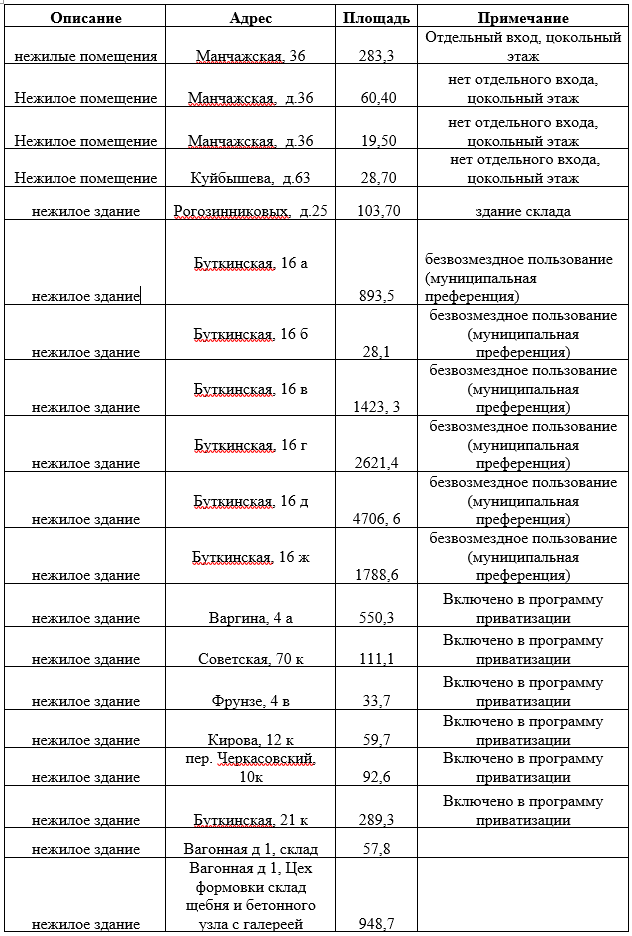 | Описание | Адрес | Площадь | Примечание |
|---|---|---|---|
| нежилые помещения | Манчажская, 36 | 283,3 | Отдельный вход, цокольный этаж |
| Нежилое помещение | Манчажская, д.36 | 60,40 | нет отдельного входа, цокольный этаж |
| Нежилое помещение | Манчажская, д.36 | 19,50 | нет отдельного входа, цокольный этаж |
| Нежилое помещение | Куйбышева, д.63 | 28,70 | нет отдельного входа, цокольный этаж |
| нежилое здание | Рогозинниковых, д.25 | 103,70 | здание склада |
| нежилое здание | Буткинская, 16 а | 893,5 | безвозмездное пользование (муниципальная преференция) |
| нежилое здание | Буткинская, 16 б | 28,1 | безвозмездное пользование (муниципальная преференция) |
| нежилое здание | Буткинская, 16 в | 1423, 3 | безвозмездное пользование (муниципальная преференция) |
| нежилое здание | Буткинская, 16 г | 2621,4 | безвозмездное пользование (муниципальная преференция) |
| нежилое здание | Буткинская, 16 д | 4706, 6 | безвозмездное пользование (муниципальная преференция) |
| нежилое здание | Буткинская, 16 ж | 1788,6 | безвозмездное пользование (муниципальная преференция) |
| нежилое здание | Варгина, 4 а | 550,3 | Включено в программу приватизации |
| нежилое здание | Советская, 70 к | 111,1 | Включено в программу приватизации |
| нежилое здание | Фрунзе, 4 в | 33,7 | Включено в программу приватизации |
| нежилое здание | Кирова, 12 к | 59,7 | Включено в программу приватизации |
| нежилое здание | пер. Черкасовский, 10к | 92,6 | Включено в программу приватизации |
| нежилое здание | Буткинская, 21 к | 289,3 | Включено в программу приватизации |
| нежилое здание | Вагонная д 1, склад | 57,8 | |
| нежилое здание | Вагонная д 1, Цех формовки склад щебня и бетонного узла с галереей | 948,7 | |